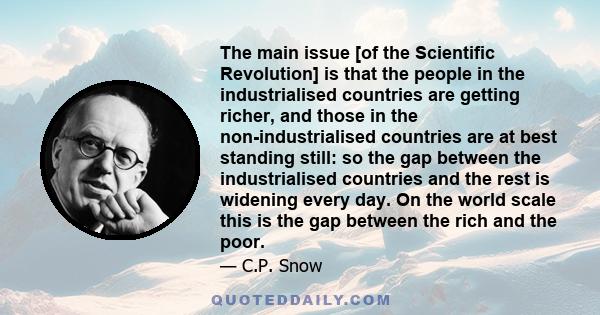 The main issue [of the Scientific Revolution] is that the people in the industrialised countries are getting richer, and those in the non-industrialised countries are at best standing still: so the gap between the industrialised countries and the rest is widening every day. On the world scale this is the gap between the rich and the poor.

— C.P. Snow

QUOTEDDAILY.COM